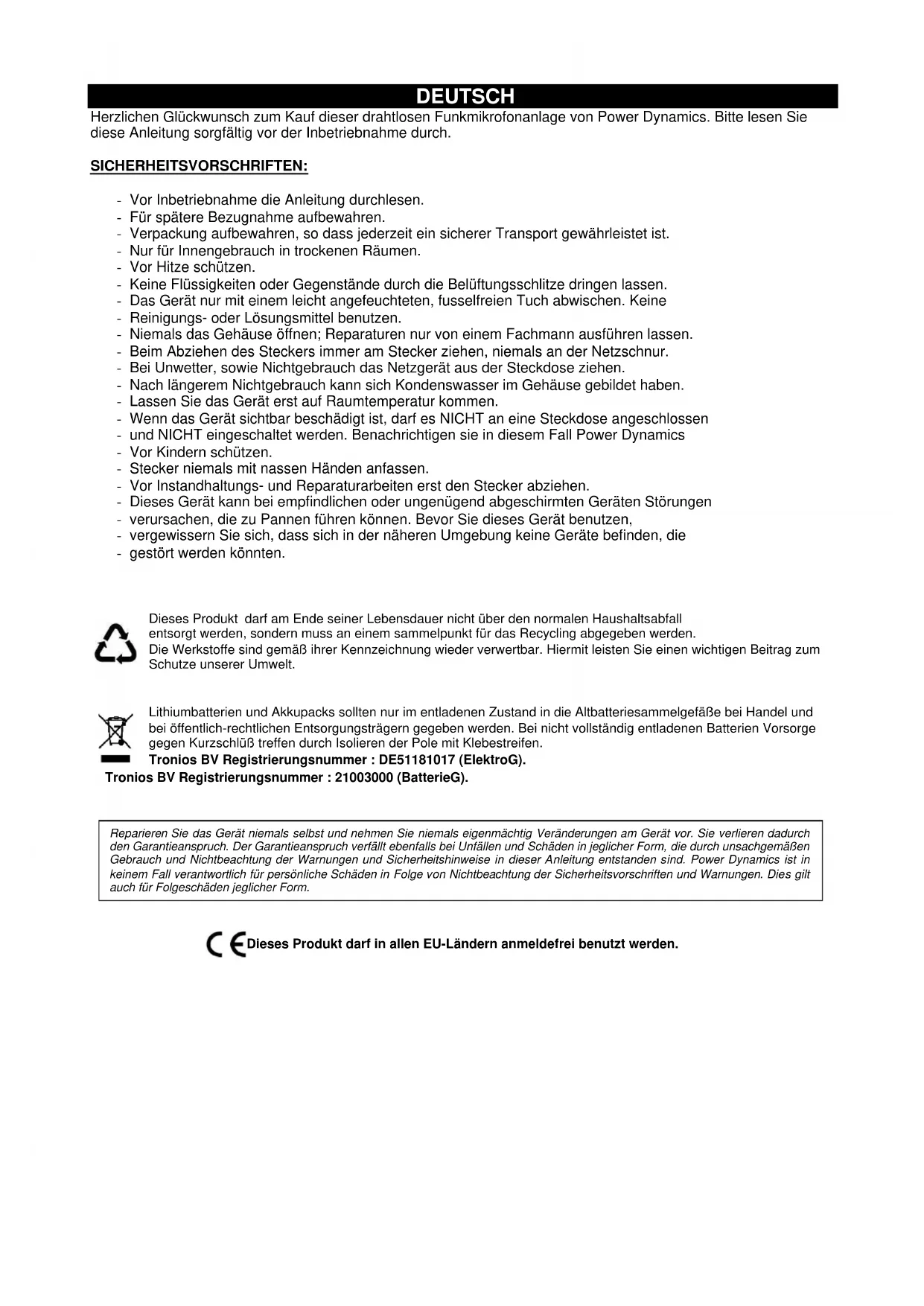 DEUTSCH

Herzlichen Glückwunsch zum Kauf dieser drahtlosen Funkmikrofonanlage von Power Dynamics. Bitte lesen Sie diese Anleitung sorgfältig vor der Inbetriebnahme durch.

SICHERHEITSVORSCHRIFTEN:

- Vor Inbetriebnahme die Anleitung durchlesen.
- Für spätere Bezugnahme aufbewahren.
- Verpackung aufbewahren, so dass jederzeit ein sicherer Transport gewährleistet ist.
- Nur für Innengebrauch in trockenen Räumen.
- Vor Hitze schützen.
- Keine Flüssigkeiten oder Gegenstände durch die Belüftungsschlitze dringen lassen.
- Das Gerät nur mit einem leicht angefeuchteten, fusselfreien Tuch abwischen. Keine
- Reinigungs- oder Lösungsmittel benutzen.
- Niemals das Gehäuse öffnen; Reparaturen nur von einem Fachmann ausführen lassen.
- Beim Abziehen des Steckers immer am Stecker ziehen, niemals an der Netzschnur.
- Bei Unwetter, sowie Nichtgebrauch das Netzgerät aus der Steckdose ziehen.
- Nach längerem Nichtgebrauch kann sich Kondenswasser im Gehäuse gebildet haben.
- Lassen Sie das Gerät erst auf Raumtemperatur kommen.
- Wenn das Gerät sichtbar beschädigt ist, darf es NICHT an eine Steckdose angeschlossen
- und NICHT eingeschaltet werden. Benachrichtigen sie in diesem Fall Power Dynamics
- Vor Kindern schützen.
- Stecker niemals mit nassen Händen anfassen.
- Vor Instandhaltungs- und Reparaturarbeiten erst den Stecker abziehen.
- Dieses Gerät kann bei empfindlichen oder ungenügend abgeschirmten Geräten Störungen
- verursachen, die zu Pannen führen können. Bevor Sie dieses Gerät benutzen,
- vergewissern Sie sich, dass sich in der näheren Umgebung keine Geräte befinden, die
- gestört werden könnten.

Dieses Produkt darf am Ende seiner Lebensdauer nicht über den normalen Haushaltsabfall entsorgt werden, sondern muss an einem sammelpunkt für das Recycling abgegeben werden. Die Werkstoffe sind gemäß ihrer Kennzeichnung wieder verwertbar. Hiermit leisten Sie einen wichtigen Beitrag zum Schutze unserer Umwelt.

Lithiumbatterien und Akkupacks sollten nur im entladenen Zustand in die Altbatteriesammelgefäße bei Handel und bei öffentlich-rechtlichen Entsorgungsträgern gegeben werden. Bei nicht vollständig entladenen Batterien Vorsorge gegen Kurzschlüß treffen durch Isolieren der Pole mit Klebestreifen.
Tronios BV Registrierungsnummer : DE51181017 (ElektroG).
Tronios BV Registrierungsnummer : 21003000 (BatterieG).

Reparieren Sie das Gerät niemals selbst und nehmen Sie niemals eigenmächtig Veränderungen am Gerät vor. Sie verlieren dadurch den Garantieanspruch. Der Garantieanspruch verfällt ebenfalls bei Unfällen und Schäden in jeglicher Form, die durch unsachgemäßen Gebrauch und Nichtbeachtung der Warnungen und Sicherheitshinweise in dieser Anleitung entstanden sind. Power Dynamics ist in keinem Fall verantwortlich für persönliche Schäden in Folge von Nichtbeachtung der Sicherheitsvorschriften und Warnungen. Dies gilt auch für Folgeschäden jeglicher Form.

CE Dieses Produkt darf in allen EU-Ländern anmeldefrei benutzt werden.